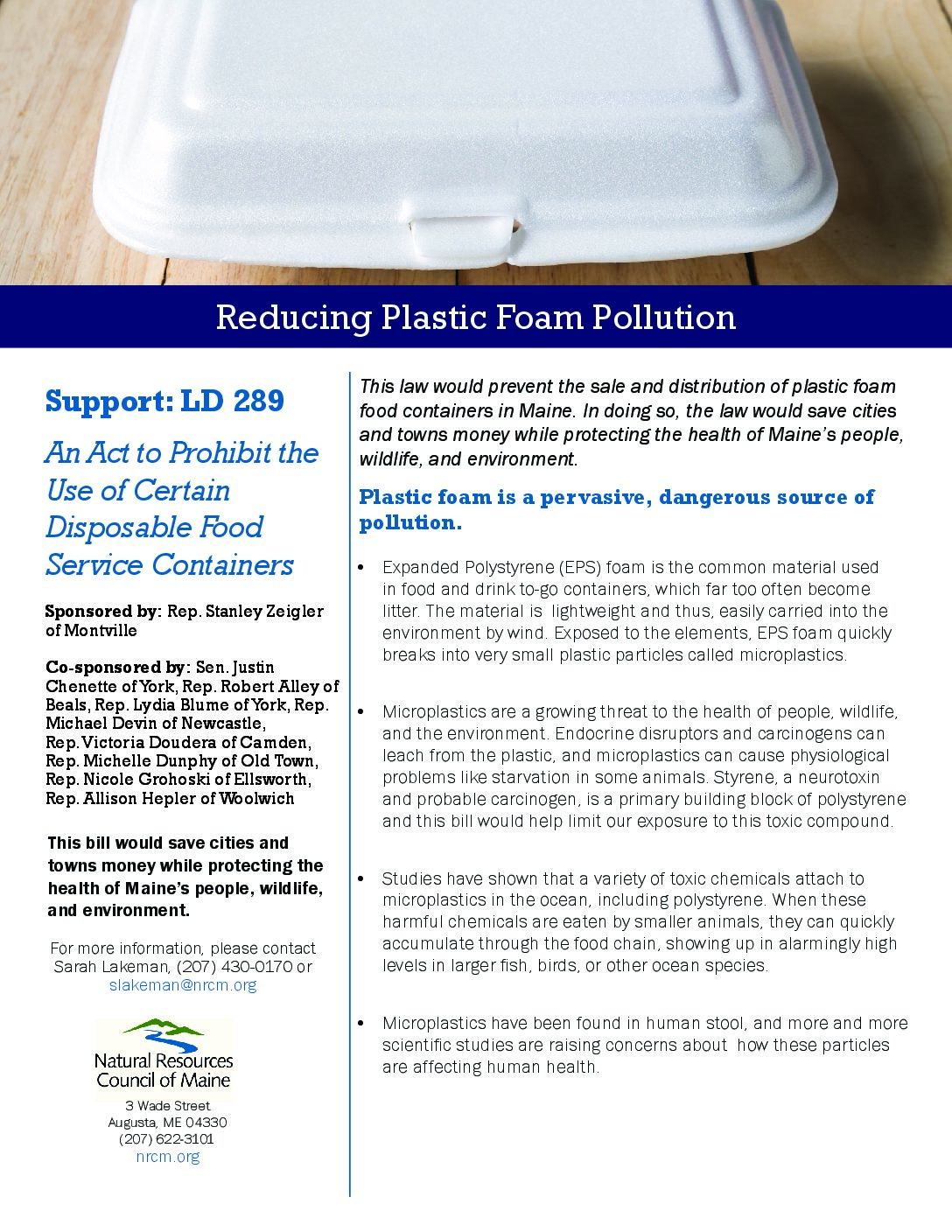 Reducing Plastic Foam Pollution

Support: LD 289

An Act to Prohibit the Use of Certain Disposable Food Service Containers

Sponsored by: Rep. Stanley Zeigler of Montville

Co-sponsored by: Sen. Justin Chenette of York, Rep. Robert Alley of Beals, Rep. Lydia Blume of York, Rep. Michael Devin of Newcastle, Rep. Victoria Doudera of Camden, Rep. Michelle Dunphy of Old Town, Rep. Nicole Grohoski of Ellsworth, Rep. Allison Hepler of Woolwich

This bill would save cities and towns money while protecting the health of Maine's people, wildlife, and environment.

For more information, please contact Sarah Lakeman, (207) 430-0170 or slakeman@nrcm.org

Natural Resources Council of Maine
3 Wade Street
Augusta, ME 04330
(207) 622-3101
nrcm.org

This law would prevent the sale and distribution of plastic foam food containers in Maine. In doing so, the law would save cities and towns money while protecting the health of Maine's people, wildlife, and environment.

Plastic foam is a pervasive, dangerous source of pollution.

• Expanded Polystyrene (EPS) foam is the common material used in food and drink to-go containers, which far too often become litter. The material is lightweight and thus, easily carried into the environment by wind. Exposed to the elements, EPS foam quickly breaks into very small plastic particles called microplastics.

• Microplastics are a growing threat to the health of people, wildlife, and the environment. Endocrine disruptors and carcinogens can leach from the plastic, and microplastics can cause physiological problems like starvation in some animals. Styrene, a neurotoxin and probable carcinogen, is a primary building block of polystyrene and this bill would help limit our exposure to this toxic compound.

• Studies have shown that a variety of toxic chemicals attach to microplastics in the ocean, including polystyrene. When these harmful chemicals are eaten by smaller animals, they can quickly accumulate through the food chain, showing up in alarmingly high levels in larger fish, birds, or other ocean species.

• Microplastics have been found in human stool, and more and more scientific studies are raising concerns about how these particles are affecting human health.